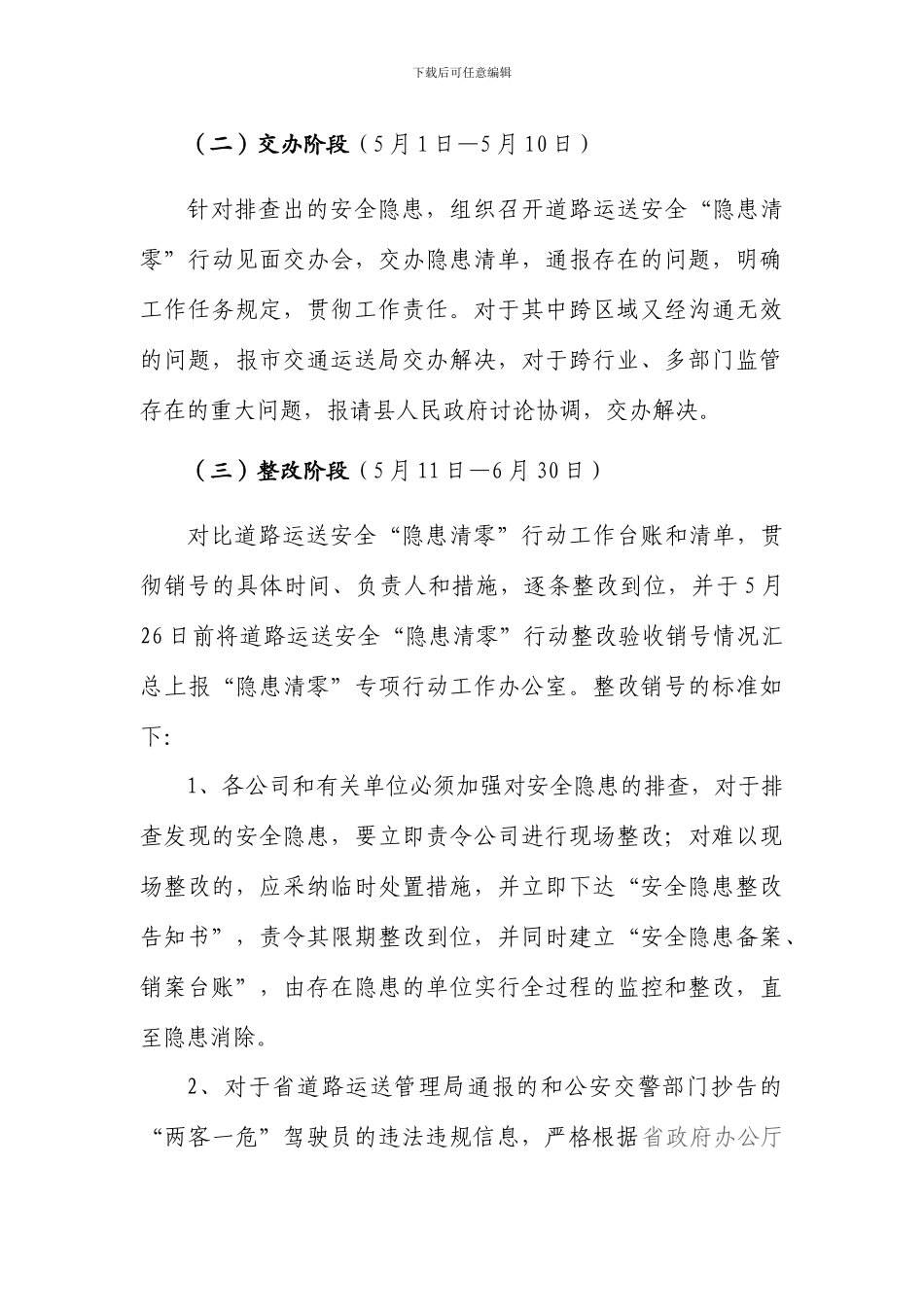 下载后可任意编辑

（二）交办阶段（5月1日—5月10日）

针对排查出的安全隐患，组织召开道路运送安全“隐患清零”行动见面交办会，交办隐患清单，通报存在的问题，明确工作任务规定，贯彻工作责任。对于其中跨区域又经沟通无效的问题，报市交通运送局交办解决，对于跨行业、多部门监管存在的重大问题，报请县人民政府讨论协调，交办解决。

（三）整改阶段（5月11日—6月30日）

对比道路运送安全“隐患清零”行动工作台账和清单，贯彻销号的具体时间、负责人和措施，逐条整改到位，并于5月26日前将道路运送安全“隐患清零”行动整改验收销号情况汇总上报“隐患清零”专项行动工作办公室。整改销号的标准如下：

1、各公司和有关单位必须加强对安全隐患的排查，对于排查发现的安全隐患，要立即责令公司进行现场整改；对难以现场整改的，应采纳临时处置措施，并立即下达“安全隐患整改告知书”，责令其限期整改到位，并同时建立“安全隐患备案、销案台账”，由存在隐患的单位实行全过程的监控和整改，直至隐患消除。

2、对于省道路运送管理局通报的和公安交警部门抄告的“两客一危”驾驶员的违法违规信息，严格根据省政府办公厅